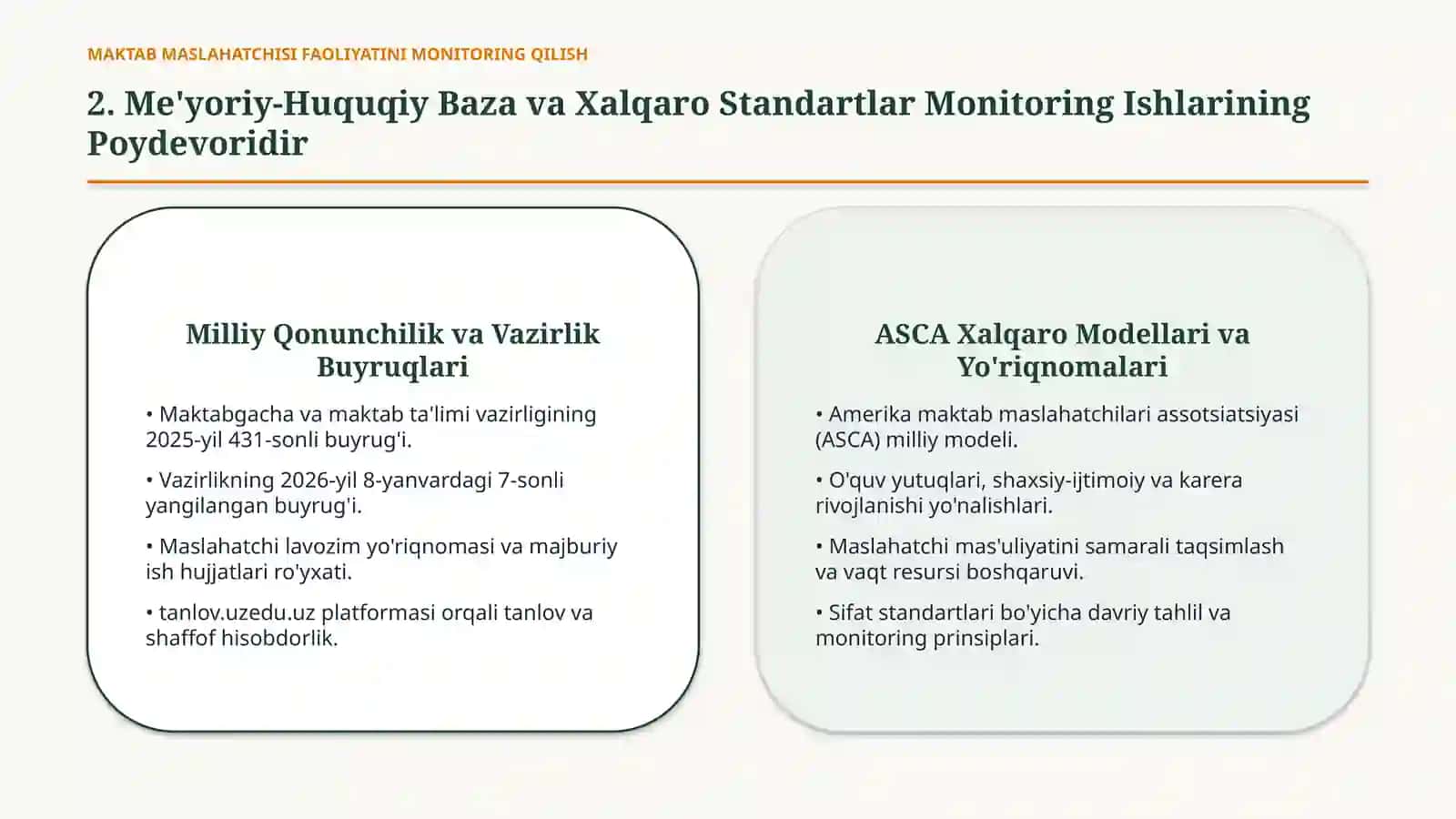 MAKTAB MASLAHATCHISI FAOLIYATINI MONITORING QILISH

2. Me'yoriy-Huquqiy Baza va Xalqaro Standartlar Monitoring Ishlarining Poydevoridir

Milliy Qonunchilik va Vazirlik Buyruqlari

• Maktabgacha va maktab ta'limi vazirligining 2025-yil 431-sonli buyrug'i.

• Vazirlikning 2026-yil 8-yanvardagi 7-sonli yangilangan buyrug'i.

• Maslahatchi lavozim yo'riqnomasi va majburiy ish hujjatlari ro'yxati.

• tanlov.uzedu.uz platformasi orqali tanlov va shaffof hisobdorlik.

ASCA Xalqaro Modellari va Yo'riqnomalari

• Amerika maktab maslahatchilari assotsiatsiyasi (ASCA) milliy modeli.

• O'quv yutuqlari, shaxsiy-ijtimoiy va karera rivojlanishi yo'nalishlari.

• Maslahatchi mas'uliyatini samarali taqsimlash va vaqt resursi boshqaruvi.

• Sifat standartlari bo'yicha davriy tahlil va monitoring prinsiplari.